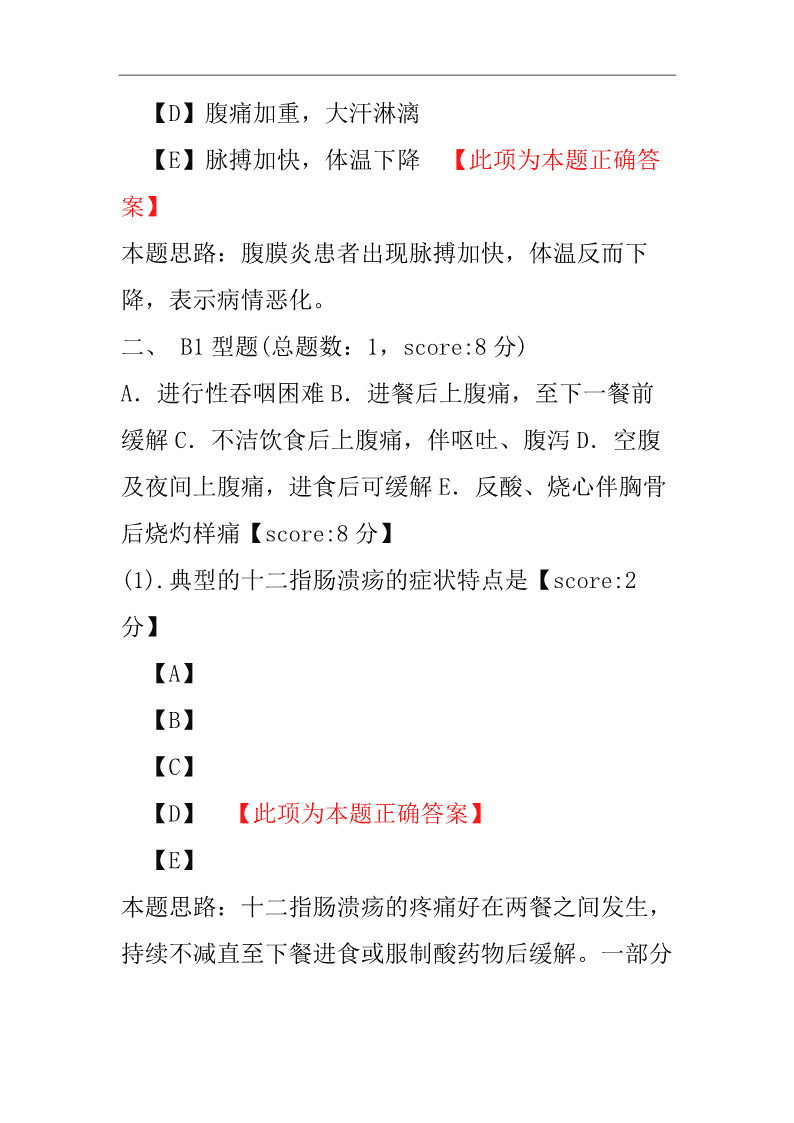 【D】腹痛加重，大汗淋漓

【E】脉搏加快，体温下降　【此项为本题正确答案】

本题思路：腹膜炎患者出现脉搏加快，体温反而下降，表示病情恶化。

二、 B1 型题(总题数：1，score:8 分)

A．进行性吞咽困难 B．进餐后上腹痛，至下一餐前缓解 C．不洁饮食后上腹痛，伴呕吐、腹泻 D．空腹及夜间上腹痛，进食后可缓解 E．反酸、烧心伴胸骨后烧灼样痛【score:8 分】

(1).典型的十二指肠溃疡的症状特点是【score:2 分】

【A】

【B】

【C】

【D】　【此项为本题正确答案】

【E】

本题思路：十二指肠溃疡的疼痛好在两餐之间发生，持续不减直至下餐进食或服制酸药物后缓解。一部分